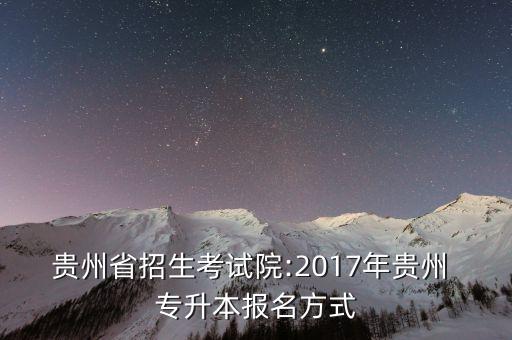 贵州省招生考试院:2017年贵州专升本报名方式